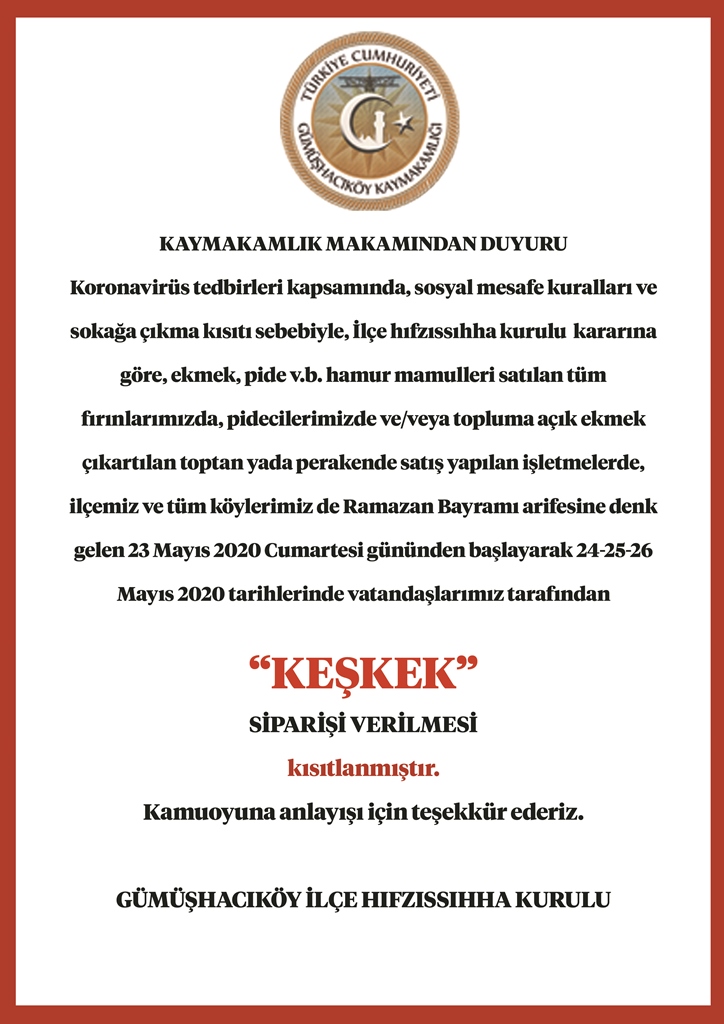 TÜRKİYE CUMHURİYETİ
GÜMÜŞHACIKÖY KAYMAKAMLIĞI

KAYMAKAMLIK MAKAMINDAN DUYURU

Koronavirüs tedbirleri kapsamında, sosyal mesafe kuralları ve sokağa çıkma kısıtı sebebiyle, İlçe hıfzıssıhha kurulu kararına göre, ekmek, pide v.b. hamur mamulleri satılan tüm fırınlarımızda, pidecilerimizde ve/veya topluma açık ekmek çıkartılan toptan yada perakende satış yapılan işletmelerde, ilçemiz ve tüm köylerimiz de Ramazan Bayramı arifesine denk gelen 23 Mayıs 2020 Cumartesi gününden başlayarak 24-25-26 Mayıs 2020 tarihlerinde vatandaşlarımız tarafından

“KEŞKEK”

SİPARİŞİ VERİLMESİ

kısıtlanmıştır.

Kamuoyuna anlayışı için teşekkür ederiz.

GÜMÜŞHACIKÖY İLÇE HIFZISSIHHA KURULU